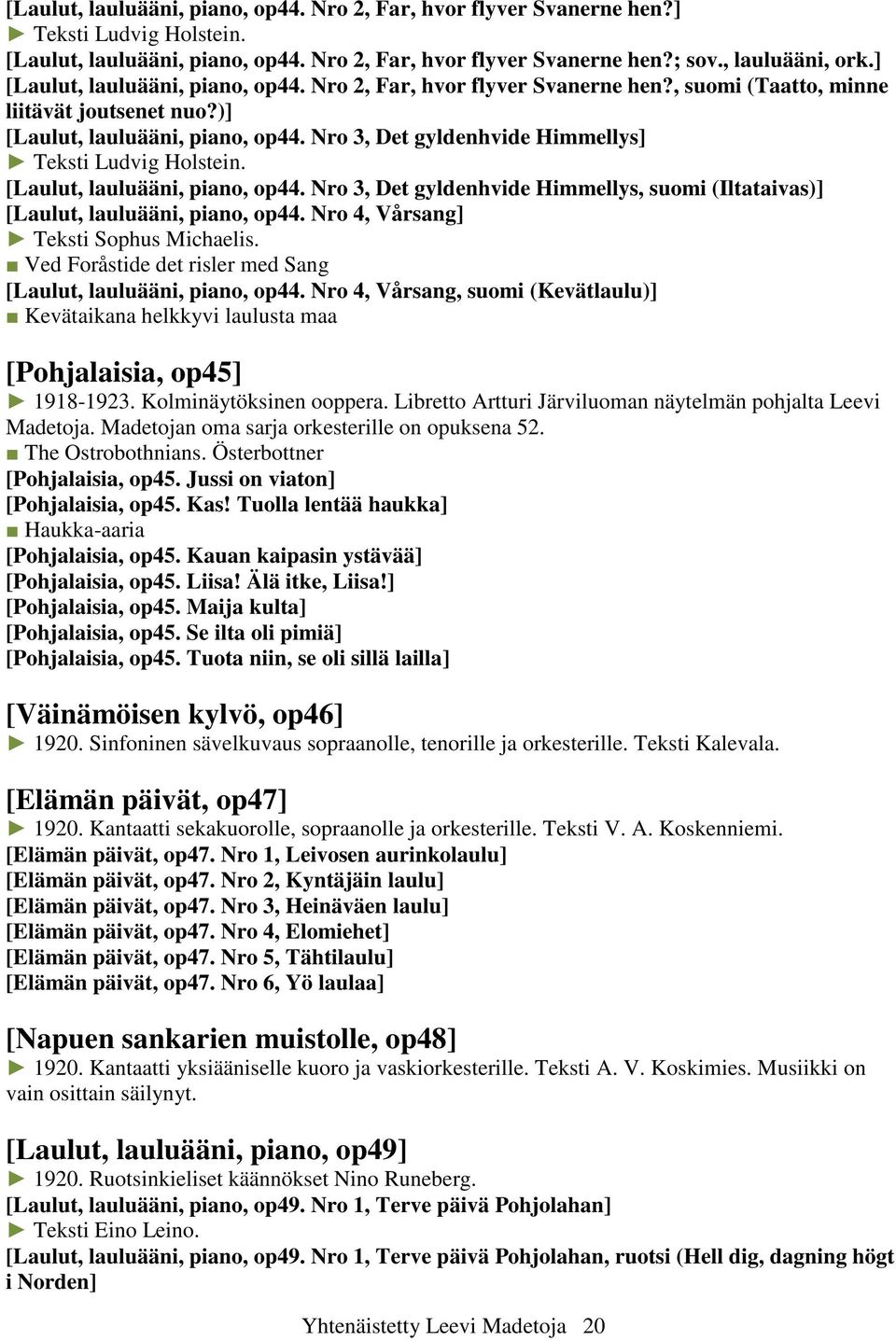 [Laulut, lauluääni, piano, op44. Nro 2, Far, hvor flyver Svanerne hen?]
► Teksti Ludvig Holstein.
[Laulut, lauluääni, piano, op44. Nro 2, Far, hvor flyver Svanerne hen?; sov., lauluääni, ork.]
[Laulut, lauluääni, piano, op44. Nro 2, Far, hvor flyver Svanerne hen?, suomi (Taatto, minne liitävät joutsenet nuo?)]
[Laulut, lauluääni, piano, op44. Nro 3, Det gyldenhvide Himmellys]
► Teksti Ludvig Holstein.
[Laulut, lauluääni, piano, op44. Nro 3, Det gyldenhvide Himmellys, suomi (Iltataivas)]
[Laulut, lauluääni, piano, op44. Nro 4, Vårsang]
► Teksti Sophus Michaelis.
■ Ved Foråstide det risler med Sang
[Laulut, lauluääni, piano, op44. Nro 4, Vårsang, suomi (Kevätlaulu)]
■ Kevätaikana helkkyvi laulusta maa

[Pohjalaisia, op45]
► 1918-1923. Kolminäytöksinen ooppera. Libretto Artturi Järviluoman näytelmän pohjalta Leevi Madetoja. Madetojan oma sarja orkesterille on opuksena 52.
■ The Ostrobothnians. Österbottner
[Pohjalaisia, op45. Jussi on viaton]
[Pohjalaisia, op45. Kas! Tuolla lentää haukka]
■ Haukka-aaria
[Pohjalaisia, op45. Kauan kaipasin ystävää]
[Pohjalaisia, op45. Liisa! Älä itke, Liisa!]
[Pohjalaisia, op45. Maija kulta]
[Pohjalaisia, op45. Se ilta oli pimiä]
[Pohjalaisia, op45. Tuota niin, se oli sillä lailla]

[Väinämöisen kylvö, op46]
► 1920. Sinfoninen sävelkuvaus sopraanolle, tenorille ja orkesterille. Teksti Kalevala.

[Elämän päivät, op47]
► 1920. Kantaatti sekakuorolle, sopraanolle ja orkesterille. Teksti V. A. Koskenniemi.
[Elämän päivät, op47. Nro 1, Leivosen aurinkolaulu]
[Elämän päivät, op47. Nro 2, Kyntäjäin laulu]
[Elämän päivät, op47. Nro 3, Heinäväen laulu]
[Elämän päivät, op47. Nro 4, Elomiehet]
[Elämän päivät, op47. Nro 5, Tähtilaulu]
[Elämän päivät, op47. Nro 6, Yö laulaa]

[Napuen sankarien muistolle, op48]
► 1920. Kantaatti yksiääniselle kuoro ja vaskiorkesterille. Teksti A. V. Koskimies. Musiikki on vain osittain säilynyt.

[Laulut, lauluääni, piano, op49]
► 1920. Ruotsinkieliset käännökset Nino Runeberg.
[Laulut, lauluääni, piano, op49. Nro 1, Terve päivä Pohjolahan]
► Teksti Eino Leino.
[Laulut, lauluääni, piano, op49. Nro 1, Terve päivä Pohjolahan, ruotsi (Hell dig, dagning högt i Norden]

Yhtenäistetty Leevi Madetoja 20